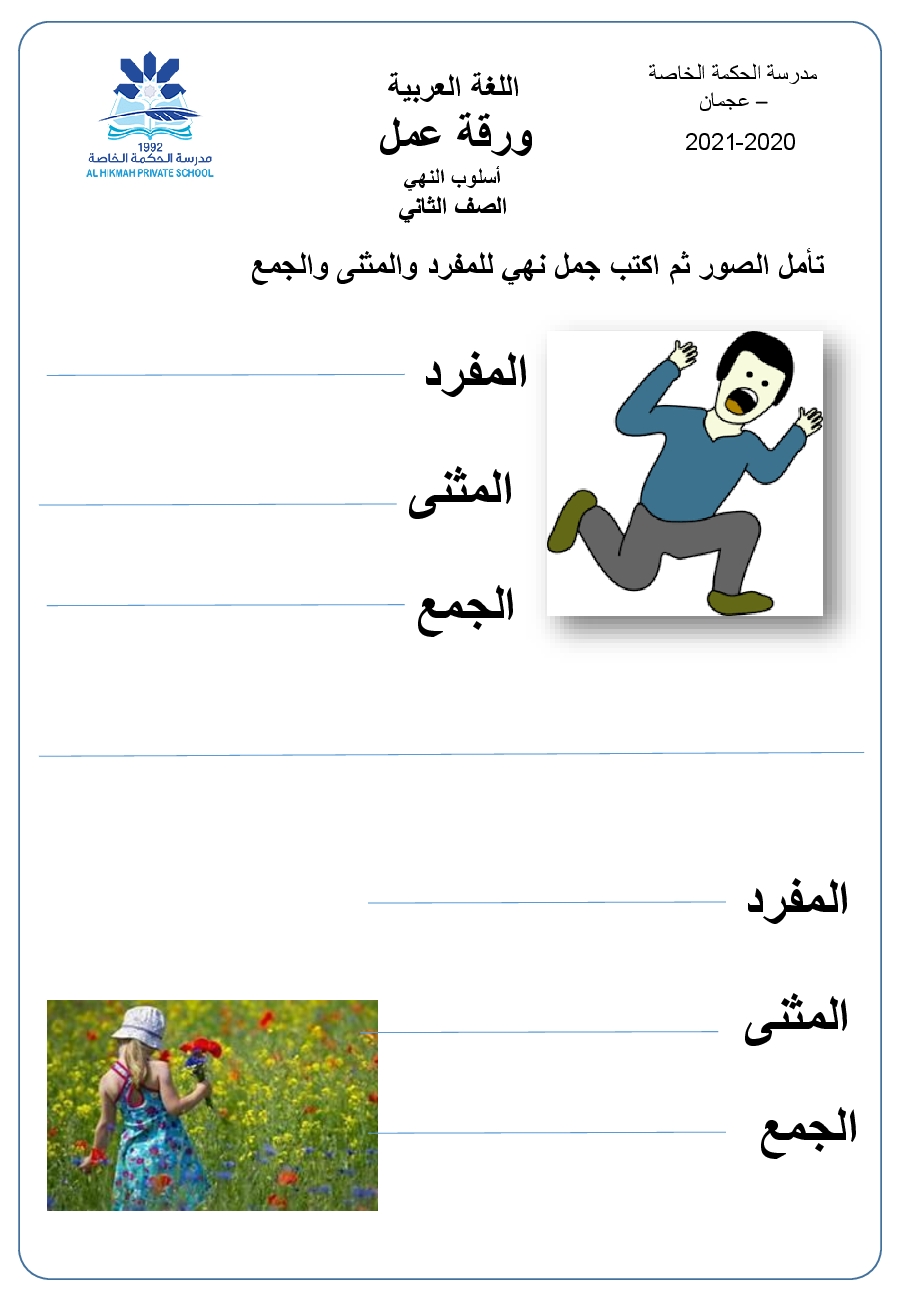 مدرسة الحكمة الخاصة
– عجمان
2021-2020

اللغة العربية
ورقة عمل
أسلوب النهي
الصف الثاني

1992
مدرسة الحكمة الخاصة
AL HIKMAH PRIVATE SCHOOL

تأمل الصور ثم اكتب جمل نهي للمفرد والمثنى والجمع

المفرد

المثنى

الجمع

المفرد

المثنى

الجمع